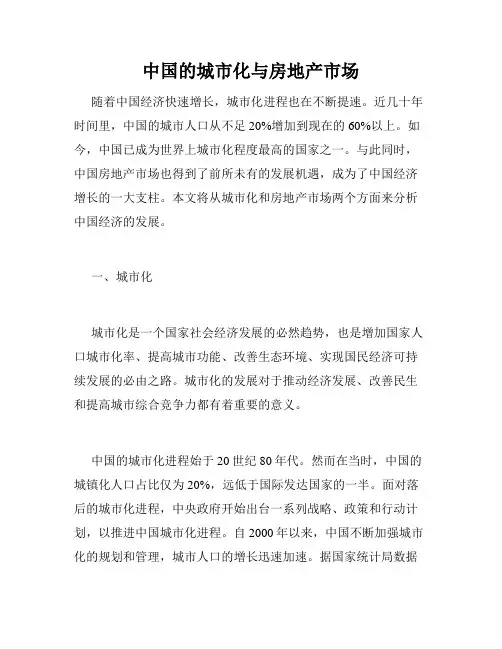 中国的城市化与房地产市场

随着中国经济快速增长，城市化进程也在不断提速。近几十年时间里，中国的城市人口从不足20%增加到现在的60%以上。如今，中国已成为世界上城市化程度最高的国家之一。与此同时，中国房地产市场也得到了前所未有的发展机遇，成为了中国经济增长的一大支柱。本文将从城市化和房地产市场两个方面来分析中国经济的发展。

一、城市化

城市化是一个国家社会经济发展的必然趋势，也是增加国家人口城市化率、提高城市功能、改善生态环境、实现国民经济可持续发展的必由之路。城市化的发展对于推动经济发展、改善民生和提高城市综合竞争力都有着重要的意义。

中国的城市化进程始于20世纪80年代。然而在当时，中国的城镇化人口占比仅为20%，远低于国际发达国家的一半。面对落后的城市化进程，中央政府开始出台一系列战略、政策和行动计划，以推进中国城市化进程。自2000年以来，中国不断加强城市化的规划和管理，城市人口的增长迅速加速。据国家统计局数据